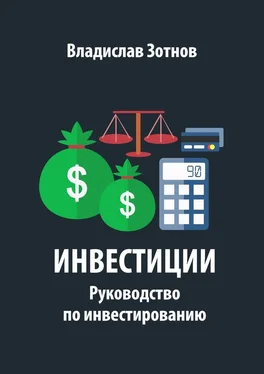 Владислав Зотнов

$
$
90

ИНВЕСТИЦИИ
Руководство по инвестированию